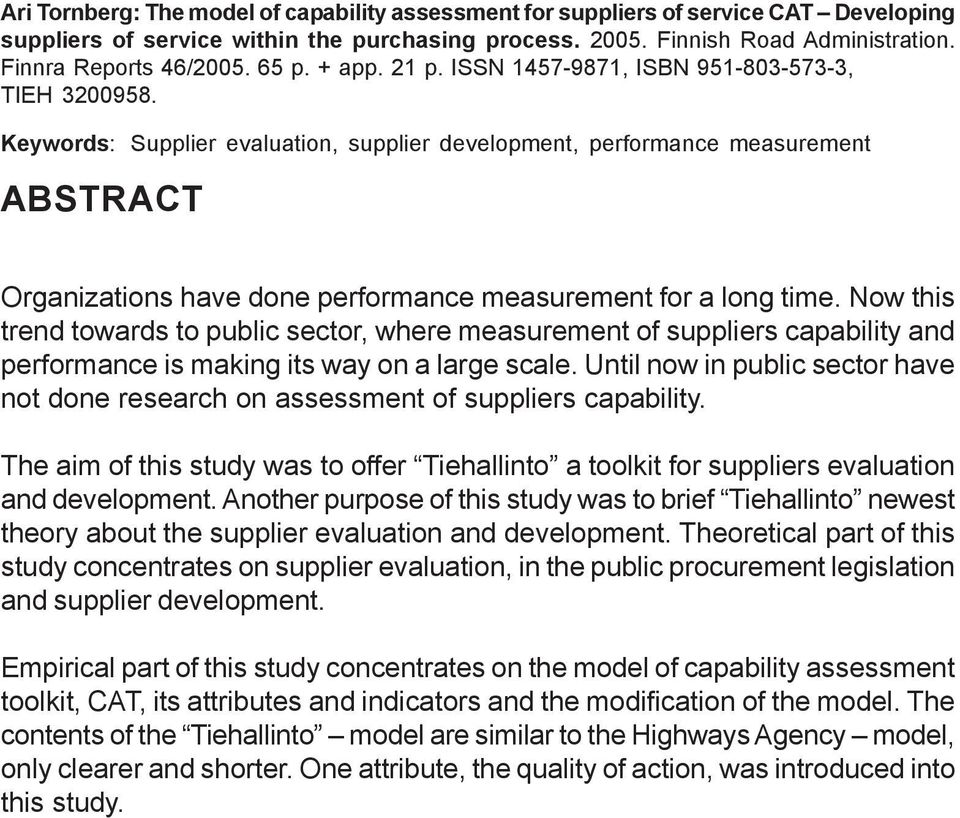 Ari Tornberg: The model of capability assessment for suppliers of service CAT – Developing suppliers of service within the purchasing process. 2005. Finnish Road Administration. Finnra Reports 46/2005. 65 p. + app. 21 p. ISSN 1457-9871, ISBN 951-803-573-3, TIEH 3200958.

Keywords: Supplier evaluation, supplier development, performance measurement

ABSTRACT

Organizations have done performance measurement for a long time. Now this trend towards to public sector, where measurement of suppliers capability and performance is making its way on a large scale. Until now in public sector have not done research on assessment of suppliers capability.

The aim of this study was to offer “Tiehallinto” a toolkit for suppliers evaluation and development. Another purpose of this study was to brief “Tiehallinto” newest theory about the supplier evaluation and development. Theoretical part of this study concentrates on supplier evaluation, in the public procurement legislation and supplier development.

Empirical part of this study concentrates on the model of capability assessment toolkit, CAT, its attributes and indicators and the modification of the model. The contents of the “Tiehallinto” – model are similar to the Highways Agency – model, only clearer and shorter. One attribute, the quality of action, was introduced into this study.